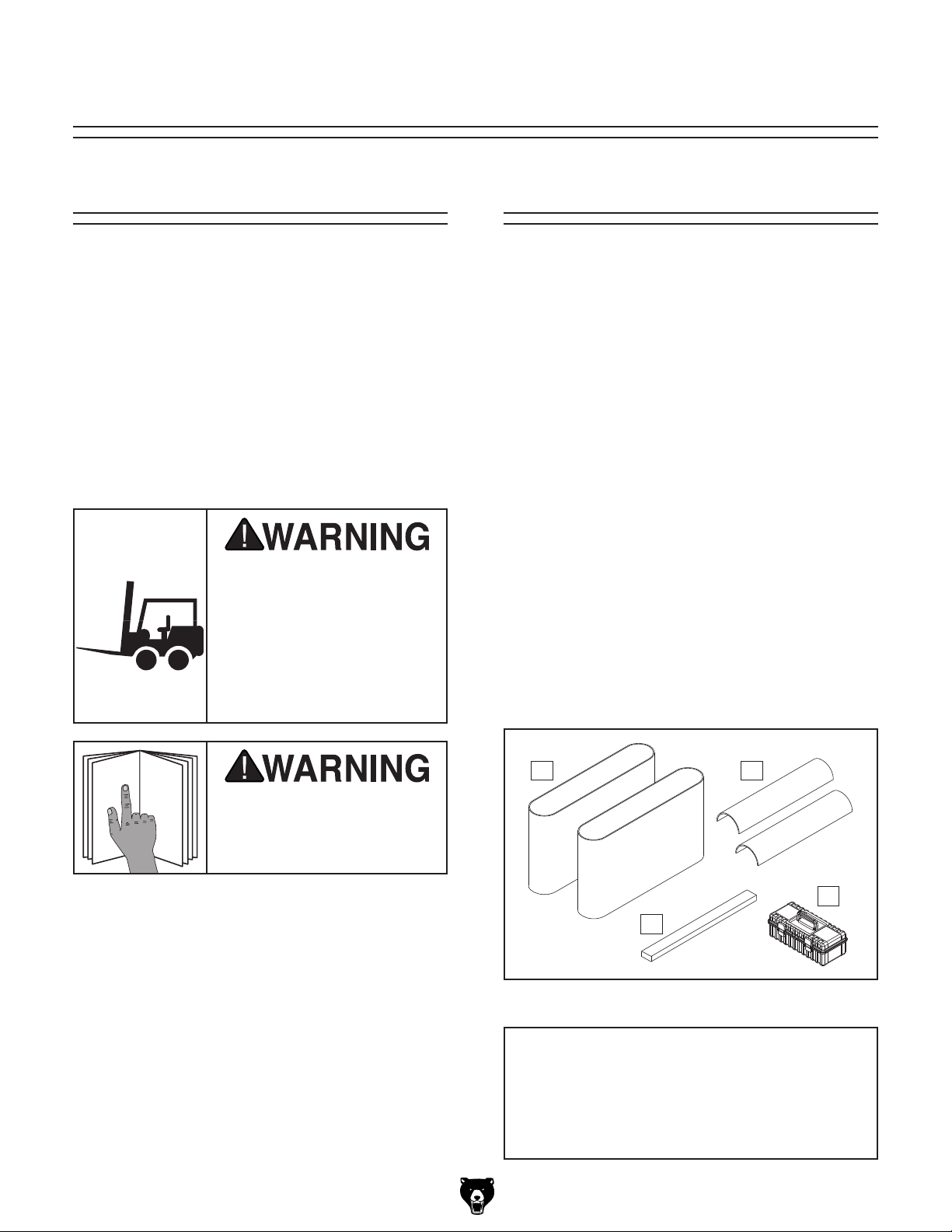 WARNING

WARNING